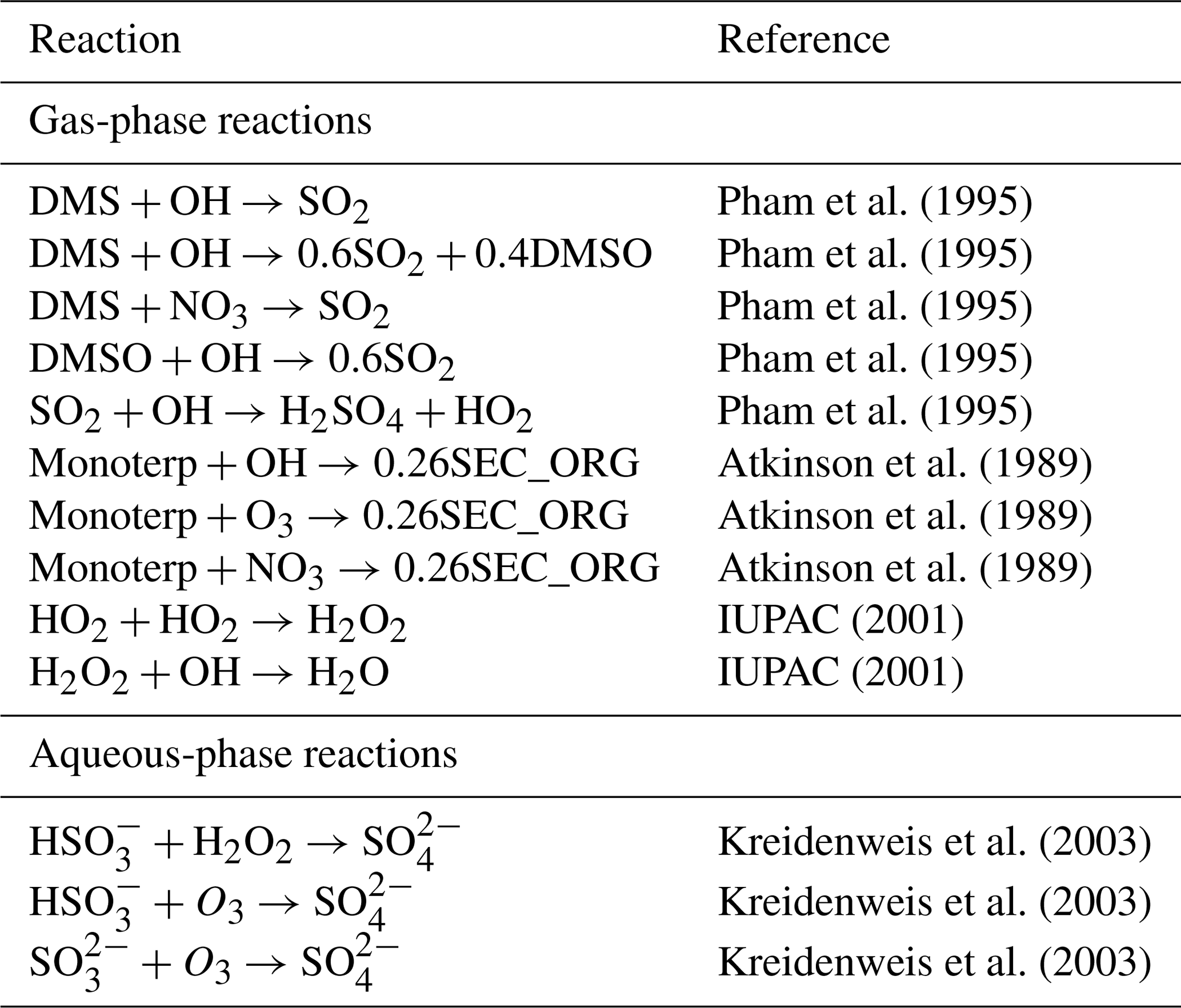 | Reaction | Reference |
|---|---|
| Gas-phase reactions | |
| $DMS + OH \rightarrow SO_2$ | Pham et al. (1995) |
| $DMS + OH \rightarrow 0.6SO_2 + 0.4DMSO$ | Pham et al. (1995) |
| $DMS + NO_3 \rightarrow SO_2$ | Pham et al. (1995) |
| $DMSO + OH \rightarrow 0.6SO_2$ | Pham et al. (1995) |
| $SO_2 + OH \rightarrow H_2SO_4 + HO_2$ | Pham et al. (1995) |
| $Monoterp + OH \rightarrow 0.26SEC\_ORG$ | Atkinson et al. (1989) |
| $Monoterp + O_3 \rightarrow 0.26SEC\_ORG$ | Atkinson et al. (1989) |
| $Monoterp + NO_3 \rightarrow 0.26SEC\_ORG$ | Atkinson et al. (1989) |
| $HO_2 + HO_2 \rightarrow H_2O_2$ | IUPAC (2001) |
| $H_2O_2 + OH \rightarrow H_2O$ | IUPAC (2001) |
| Aqueous-phase reactions | |
| $HSO_3^- + H_2O_2 \rightarrow SO_4^{2-}$ | Kreidenweis et al. (2003) |
| $HSO_3^- + O_3 \rightarrow SO_4^{2-}$ | Kreidenweis et al. (2003) |
| $SO_3^{2-} + O_3 \rightarrow SO_4^{2-}$ | Kreidenweis et al. (2003) |